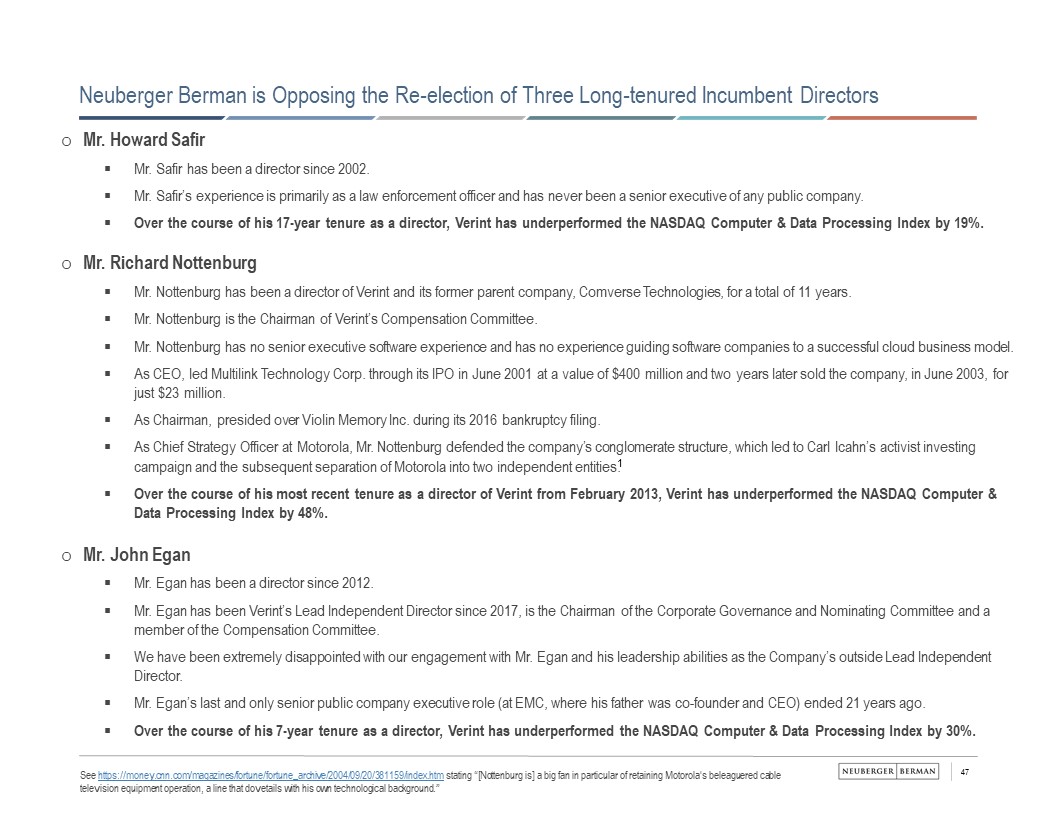 Neuberger Berman is Opposing the Re-election of Three Long-tenured Incumbent Directors

o Mr. Howard Safir

▪ Mr. Safir has been a director since 2002.

▪ Mr. Safir's experience is primarily as a law enforcement officer and has never been a senior executive of any public company.

▪ Over the course of his 17-year tenure as a director, Verint has underperformed the NASDAQ Computer & Data Processing Index by 19%.

o Mr. Richard Nottenburg

▪ Mr. Nottenburg has been a director of Verint and its former parent company, Comverse Technologies, for a total of 11 years.

▪ Mr. Nottenburg is the Chairman of Verint's Compensation Committee.

▪ Mr. Nottenburg has no senior executive software experience and has no experience guiding software companies to a successful cloud business model.

▪ As CEO, led Multilink Technology Corp. through its IPO in June 2001 at a value of $400 million and two years later sold the company, in June 2003, for just $23 million.

▪ As Chairman, presided over Violin Memory Inc. during its 2016 bankruptcy filing.

▪ As Chief Strategy Officer at Motorola, Mr. Nottenburg defended the company's conglomerate structure, which led to Carl Icahn's activist investing campaign and the subsequent separation of Motorola into two independent entities$^1$

▪ Over the course of his most recent tenure as a director of Verint from February 2013, Verint has underperformed the NASDAQ Computer & Data Processing Index by 48%.

o Mr. John Egan

▪ Mr. Egan has been a director since 2012.

▪ Mr. Egan has been Verint's Lead Independent Director since 2017, is the Chairman of the Corporate Governance and Nominating Committee and a member of the Compensation Committee.

▪ We have been extremely disappointed with our engagement with Mr. Egan and his leadership abilities as the Company's outside Lead Independent Director.

▪ Mr. Egan's last and only senior public company executive role (at EMC, where his father was co-founder and CEO) ended 21 years ago.

▪ Over the course of his 7-year tenure as a director, Verint has underperformed the NASDAQ Computer & Data Processing Index by 30%.

See https://money.cnn.com/magazines/fortune/fortune_archive/2004/09/20/381159/index.htm stating "[Nottenburg is] a big fan in particular of retaining Motorola's beleaguered cable television equipment operation, a line that dovetails with his own technological background."

NEUBERGER BERMAN

47